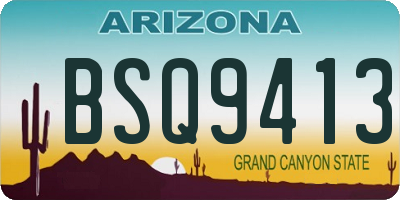 ARIZONA

BSQ9413

GRAND CANYON STATE